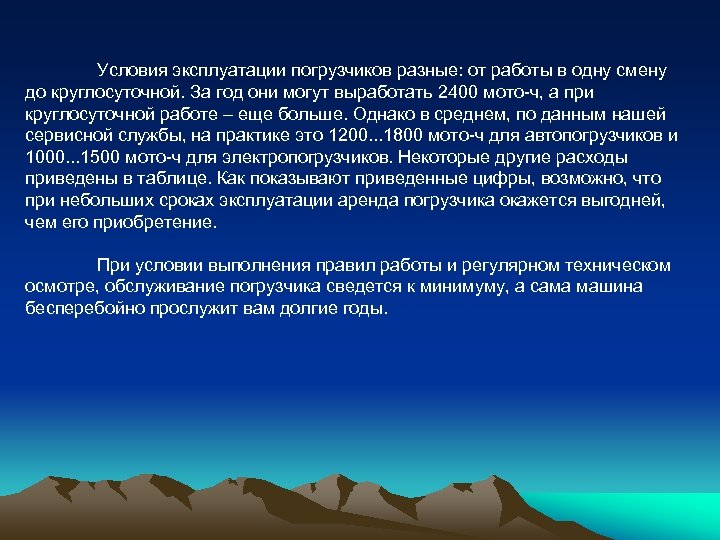 Условия эксплуатации погрузчиков разные: от работы в одну смену до круглосуточной. За год они могут выработать 2400 мото-ч, а при круглосуточной работе – еще больше. Однако в среднем, по данным нашей сервисной службы, на практике это 1200...1800 мото-ч для автопогрузчиков и 1000...1500 мото-ч для электропогрузчиков. Некоторые другие расходы приведены в таблице. Как показывают приведенные цифры, возможно, что при небольших сроках эксплуатации аренда погрузчика окажется выгодней, чем его приобретение.

При условии выполнения правил работы и регулярном техническом осмотре, обслуживание погрузчика сведется к минимуму, а сама машина бесперебойно прослужит вам долгие годы.